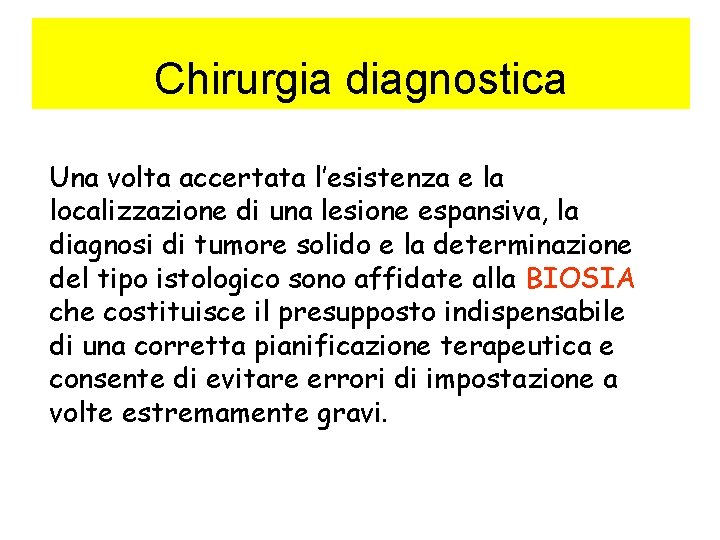 Chirurgia diagnostica

Una volta accertata l'esistenza e la localizzazione di una lesione espansiva, la diagnosi di tumore solido e la determinazione del tipo istologico sono affidate alla BIOSIA che costituisce il presupposto indispensabile di una corretta pianificazione terapeutica e consente di evitare errori di impostazione a volte estremamente gravi.